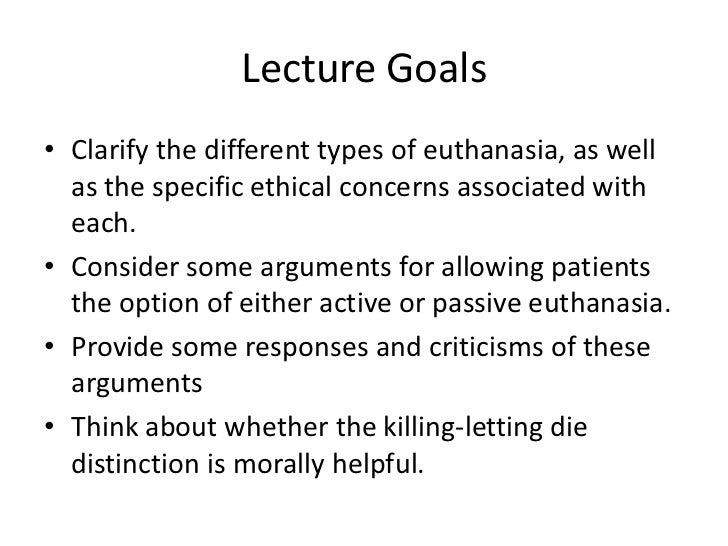 Lecture Goals

• Clarify the different types of euthanasia, as well as the specific ethical concerns associated with each.
• Consider some arguments for allowing patients the option of either active or passive euthanasia.
• Provide some responses and criticisms of these arguments
• Think about whether the killing-letting die distinction is morally helpful.